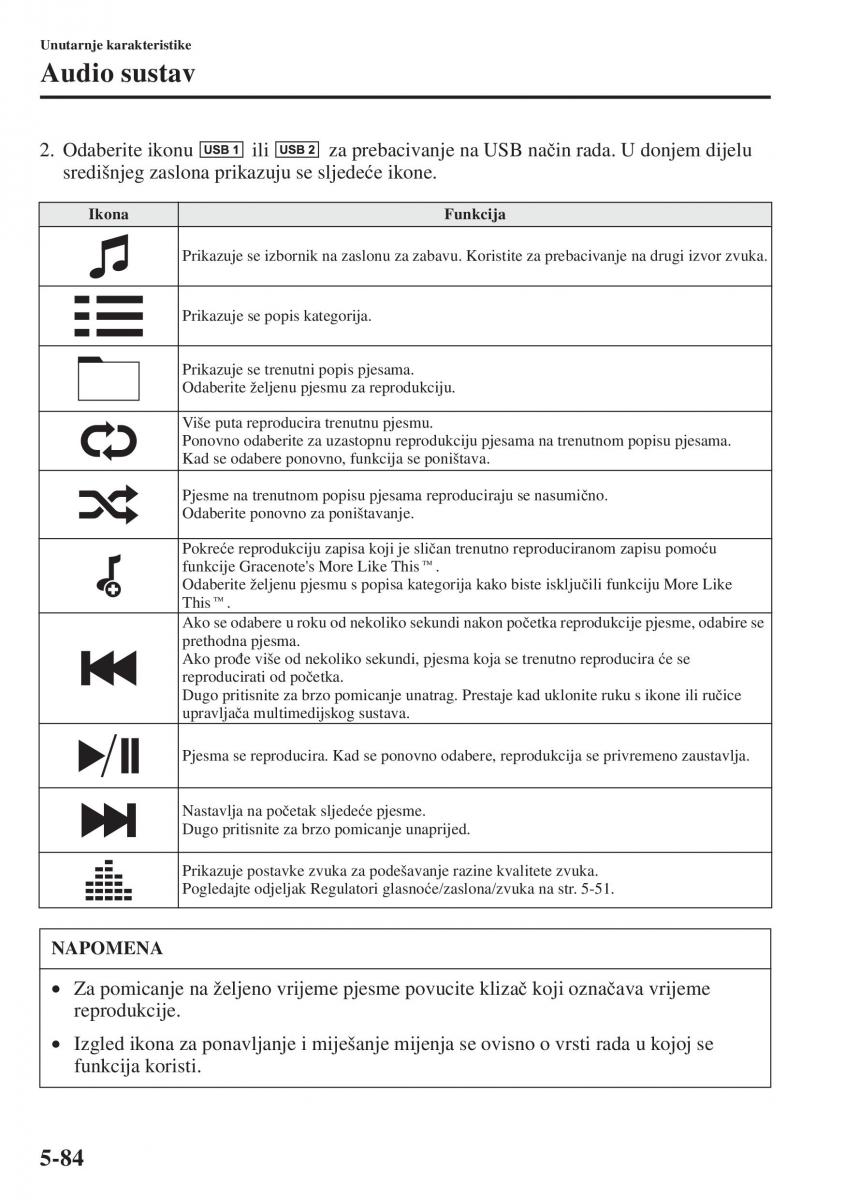 Unutarnje karakteristike
Audio sustav

2. Odaberite ikonu USB 1 ili USB 2 za prebacivanje na USB način rada. U donjem dijelu središnjeg zaslona prikazuju se sljedeće ikone.

| Ikona | Funkcija |
|---|---|
| | Prikazuje se izbornik na zaslonu za zabavu. Koristite za prebacivanje na drugi izvor zvuka. |
| | Prikazuje se popis kategorija. |
| | Prikazuje se trenutni popis pjesama. Odaberite željenu pjesmu za reprodukciju. |
| | Više puta reproducira trenutnu pjesmu. Ponovno odaberite za uzastopnu reprodukciju pjesama na trenutnom popisu pjesama. Kad se odabere ponovno, funkcija se poništava. |
| | Pjesme na trenutnom popisu pjesama reproduciraju se nasumično. Odaberite ponovno za poništavanje. |
| | Pokreće reprodukciju zapisa koji je sličan trenutno reproduciranom zapisu pomoću funkcije Gracenote's More Like This™. Odaberite željenu pjesmu s popisa kategorija kako biste isključili funkciju More Like This™. |
| | Ako se odabere u roku od nekoliko sekundi nakon početka reprodukcije pjesme, odabire se prethodna pjesma. Ako prođe više od nekoliko sekundi, pjesma koja se trenutno reproducira će se reproducirati od početka. Dugo pritisnite za brzo pomicanje unatrag. Prestaje kad uklonite ruku s ikone ili ručice upravljača multimedijskog sustava. |
| | Pjesma se reproducira. Kad se ponovno odabere, reprodukcija se privremeno zaustavlja. |
| | Nastavlja na početak sljedeće pjesme. Dugo pritisnite za brzo pomicanje unaprijed. |
| | Prikazuje postavke zvuka za podešavanje razine kvalitete zvuka. Pogledajte odjeljak Regulatori glasnoće/zaslona/zvuka na str. 5-51. |

NAPOMENA
• Za pomicanje na željeno vrijeme pjesme povucite klizač koji označava vrijeme reprodukcije.
• Izgled ikona za ponavljanje i miješanje mijenja se ovisno o vrsti rada u kojoj se funkcija koristi.

5-84